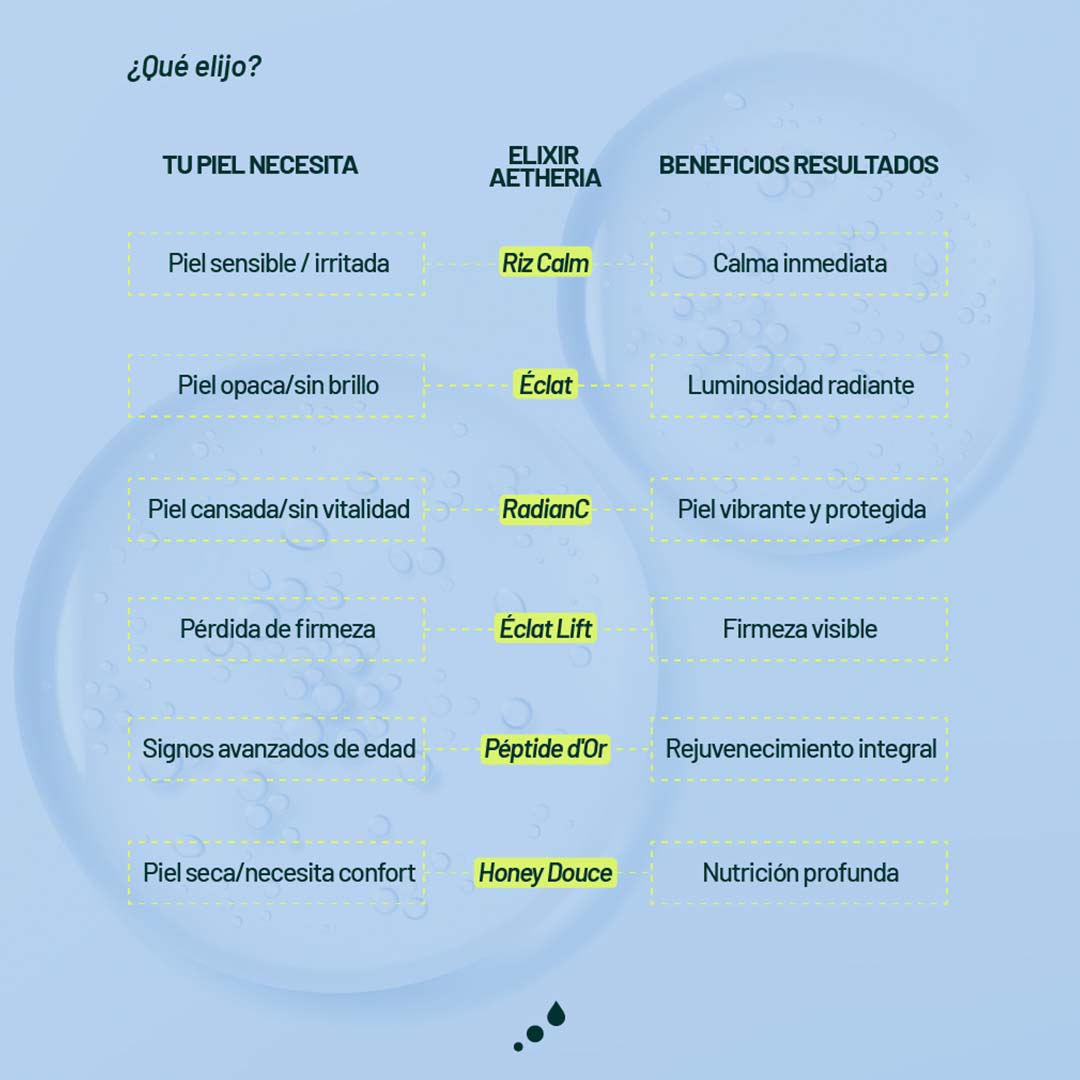 ¿Qué elijo?

| TU PIEL NECESITA | ELIXIR AETHERIA | BENEFICIOS RESULTADOS |
|---|---|---|
| Piel sensible / irritada | Riz Calm | Calma inmediata |
| Piel opaca/sin brillo | Éclat | Luminosidad radiante |
| Piel cansada/sin vitalidad | RadianC | Piel vibrante y protegida |
| Pérdida de firmeza | Éclat Lift | Firmeza visible |
| Signos avanzados de edad | Péptide d'Or | Rejuvenecimiento integral |
| Piel seca/necesita confort | Honey Douce | Nutrición profunda |